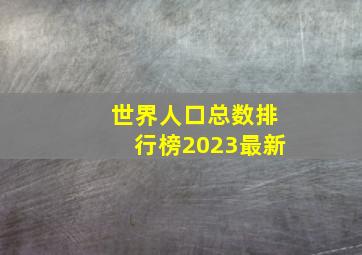 世界人口总数排行榜2023最新